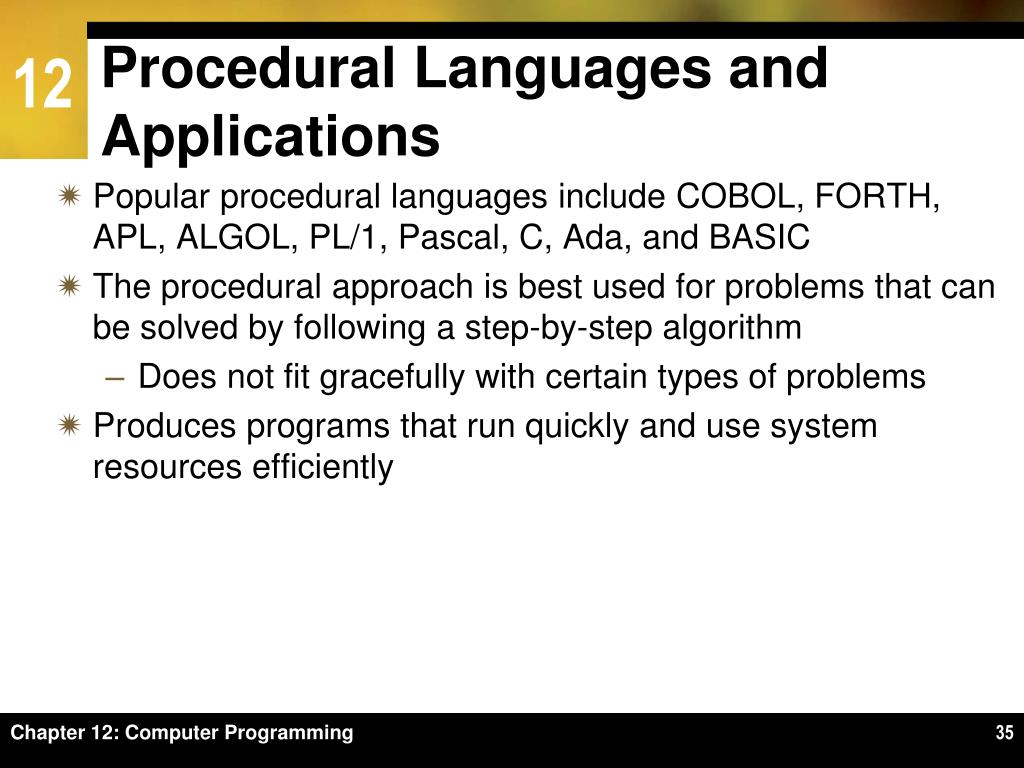 12

Procedural Languages and Applications

Popular procedural languages include COBOL, FORTH, APL, ALGOL, PL/1, Pascal, C, Ada, and BASIC

The procedural approach is best used for problems that can be solved by following a step-by-step algorithm

– Does not fit gracefully with certain types of problems

Produces programs that run quickly and use system resources efficiently

Chapter 12: Computer Programming

35